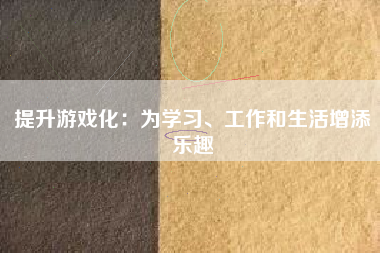 提升游戏化：为学习、工作和生活增添乐趣